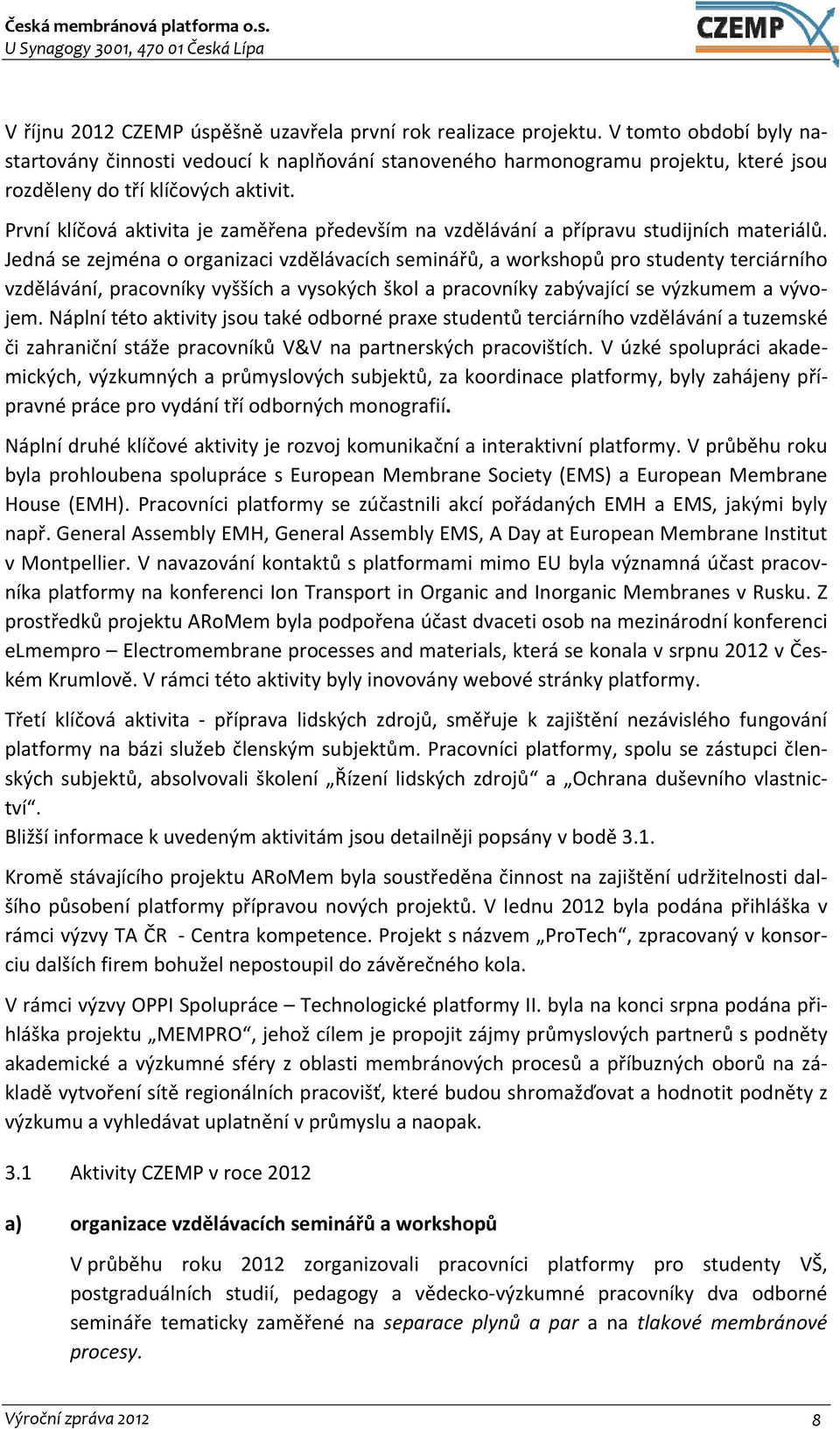 Česká membránová platforma o.s.
U Synagogy 3001, 470 01 Česká Lípa

CZEMP

V říjnu 2012 CZEMP úspěšně uzavřela první rok realizace projektu. V tomto období byly nastartovány činnosti vedoucí k naplňování stanoveného harmonogramu projektu, které jsou rozděleny do tří klíčových aktivit.

První klíčová aktivita je zaměřena především na vzdělávání a přípravu studijních materiálů. Jedná se zejména o organizaci vzdělávacích seminářů, a workshopů pro studenty terciárního vzdělávání, pracovníky vyšších a vysokých škol a pracovníky zabývající se výzkumem a vývojem. Náplní této aktivity jsou také odborné praxe studentů terciárního vzdělávání a tuzemské či zahraniční stáže pracovníků V&V na partnerských pracovištích. V úzké spolupráci akademických, výzkumných a průmyslových subjektů, za koordinace platformy, byly zahájeny přípravné práce pro vydání tří odborných monografií.

Náplní druhé klíčové aktivity je rozvoj komunikační a interaktivní platformy. V průběhu roku byla prohloubena spolupráce s European Membrane Society (EMS) a European Membrane House (EMH). Pracovníci platformy se zúčastnili akcí pořádaných EMH a EMS, jakými byly např. General Assembly EMH, General Assembly EMS, A Day at European Membrane Institut v Montpellier. V navazování kontaktů s platformami mimo EU byla významná účast pracovníka platformy na konferenci Ion Transport in Organic and Inorganic Membranes v Rusku. Z prostředků projektu ARoMem byla podpořena účast dvaceti osob na mezinárodní konferenci eLmempro – Electromembrane processes and materials, která se konala v srpnu 2012 v Českém Krumlově. V rámci této aktivity byly inovovány webové stránky platformy.

Třetí klíčová aktivita - příprava lidských zdrojů, směřuje k zajištění nezávislého fungování platformy na bázi služeb členským subjektům. Pracovníci platformy, spolu se zástupci členských subjektů, absolvovali školení „Řízení lidských zdrojů“ a „Ochrana duševního vlastnictví“.
Bližší informace k uvedeným aktivitám jsou detailněji popsány v bodě 3.1.

Kromě stávajícího projektu ARoMem byla soustředěna činnost na zajištění udržitelnosti dalšího působení platformy přípravou nových projektů. V lednu 2012 byla podána přihláška v rámci výzvy TA ČR - Centra kompetence. Projekt s názvem „ProTech“, zpracovaný v konsorciu dalších firem bohužel nepostoupil do závěrečného kola.

V rámci výzvy OPPI Spolupráce – Technologické platformy II. byla na konci srpna podána přihláška projektu „MEMPRO“, jehož cílem je propojit zájmy průmyslových partnerů s podněty akademické a výzkumné sféry z oblasti membránových procesů a příbuzných oborů na základě vytvoření sítě regionálních pracovišť, které budou shromažďovat a hodnotit podněty z výzkumu a vyhledávat uplatnění v průmyslu a naopak.

3.1 Aktivity CZEMP v roce 2012

a) organizace vzdělávacích seminářů a workshopů

V průběhu roku 2012 zorganizovali pracovníci platformy pro studenty VŠ, postgraduálních studií, pedagogy a vědecko-výzkumné pracovníky dva odborné semináře tematicky zaměřené na separace plynů a par a na tlakové membránové procesy.

Výroční zpráva 2012 8